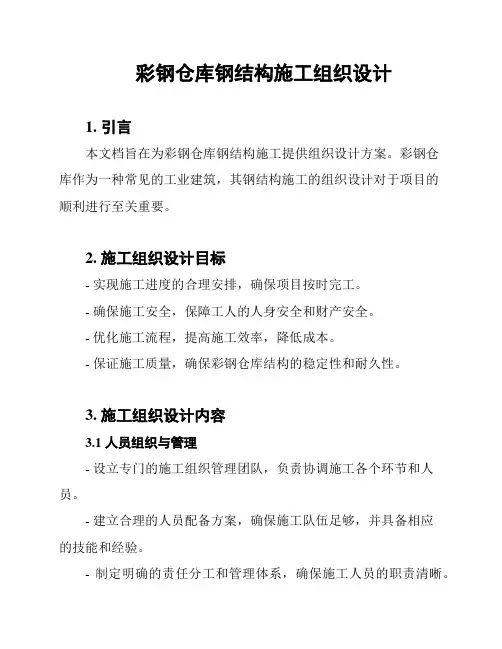 彩钢仓库钢结构施工组织设计

1. 引言

本文档旨在为彩钢仓库钢结构施工提供组织设计方案。彩钢仓库作为一种常见的工业建筑，其钢结构施工的组织设计对于项目的顺利进行至关重要。

2. 施工组织设计目标

- 实现施工进度的合理安排，确保项目按时完工。

- 确保施工安全，保障工人的人身安全和财产安全。

- 优化施工流程，提高施工效率，降低成本。

- 保证施工质量，确保彩钢仓库结构的稳定性和耐久性。

3. 施工组织设计内容

3.1 人员组织与管理

- 设立专门的施工组织管理团队，负责协调施工各个环节和人员。

- 建立合理的人员配备方案，确保施工队伍足够，并具备相应的技能和经验。

- 制定明确的责任分工和管理体系，确保施工人员的职责清晰。